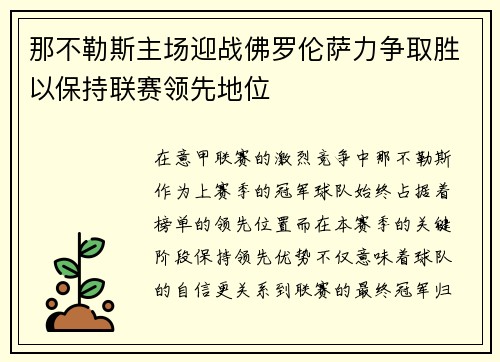 那不勒斯主场迎战佛罗伦萨力争取胜以保持联赛领先地位

在意甲联赛的激烈竞争中那不勒斯作为上赛季的冠军球队始终占据着榜单的领先位置而在本赛季的关键阶段保持领先优势不仅意味着球队的自信更关系到联赛的最终冠军归